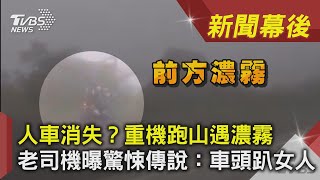 TVBS NEWS

新聞幕後

前方濃霧

人車消失？重機跑山遇濃霧
老司機曝驚悚傳說：車頭趴女人